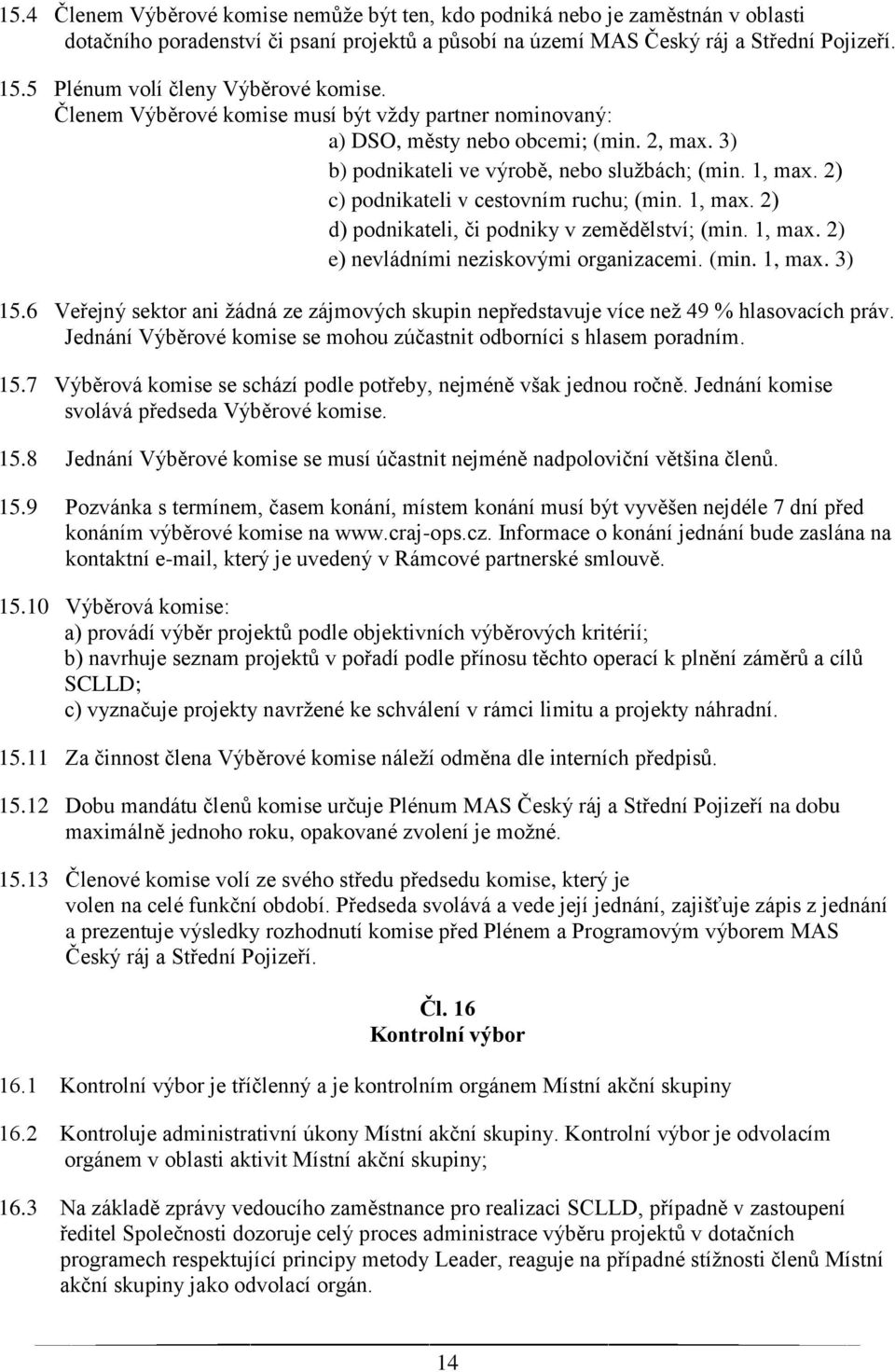 15.4 Členem Výběrové komise nemůže být ten, kdo podniká nebo je zaměstnán v oblasti dotačního poradenství či psaní projektů a působí na území MAS Český ráj a Střední Pojizeří.

15.5 Plénum volí členy Výběrové komise.
Členem Výběrové komise musí být vždy partner nominovaný:
a) DSO, městy nebo obcemi; (min. 2, max. 3)
b) podnikateli ve výrobě, nebo službách; (min. 1, max. 2)
c) podnikateli v cestovním ruchu; (min. 1, max. 2)
d) podnikateli, či podniky v zemědělství; (min. 1, max. 2)
e) nevládními neziskovými organizacemi. (min. 1, max. 3)

15.6 Veřejný sektor ani žádná ze zájmových skupin nepředstavuje více než 49 % hlasovacích práv. Jednání Výběrové komise se mohou zúčastnit odborníci s hlasem poradním.

15.7 Výběrová komise se schází podle potřeby, nejméně však jednou ročně. Jednání komise svolává předseda Výběrové komise.

15.8 Jednání Výběrové komise se musí účastnit nejméně nadpoloviční většina členů.

15.9 Pozvánka s termínem, časem konání, místem konání musí být vyvěšen nejdéle 7 dní před konáním výběrové komise na www.craj-ops.cz. Informace o konání jednání bude zaslána na kontaktní e-mail, který je uvedený v Rámcové partnerské smlouvě.

15.10 Výběrová komise:
a) provádí výběr projektů podle objektivních výběrových kritérií;
b) navrhuje seznam projektů v pořadí podle přínosu těchto operací k plnění záměrů a cílů SCLLD;
c) vyznačuje projekty navržené ke schválení v rámci limitu a projekty náhradní.

15.11 Za činnost člena Výběrové komise náleží odměna dle interních předpisů.

15.12 Dobu mandátu členů komise určuje Plénum MAS Český ráj a Střední Pojizeří na dobu maximálně jednoho roku, opakované zvolení je možné.

15.13 Členové komise volí ze svého středu předsedu komise, který je volen na celé funkční období. Předseda svolává a vede její jednání, zajišťuje zápis z jednání a prezentuje výsledky rozhodnutí komise před Plénem a Programovým výborem MAS Český ráj a Střední Pojizeří.

Čl. 16
Kontrolní výbor

16.1 Kontrolní výbor je tříčlenný a je kontrolním orgánem Místní akční skupiny

16.2 Kontroluje administrativní úkony Místní akční skupiny. Kontrolní výbor je odvolacím orgánem v oblasti aktivit Místní akční skupiny;

16.3 Na základě zprávy vedoucího zaměstnance pro realizaci SCLLD, případně v zastoupení ředitel Společnosti dozoruje celý proces administrace výběru projektů v dotačních programech respektující principy metody Leader, reaguje na případné stížnosti členů Místní akční skupiny jako odvolací orgán.

14